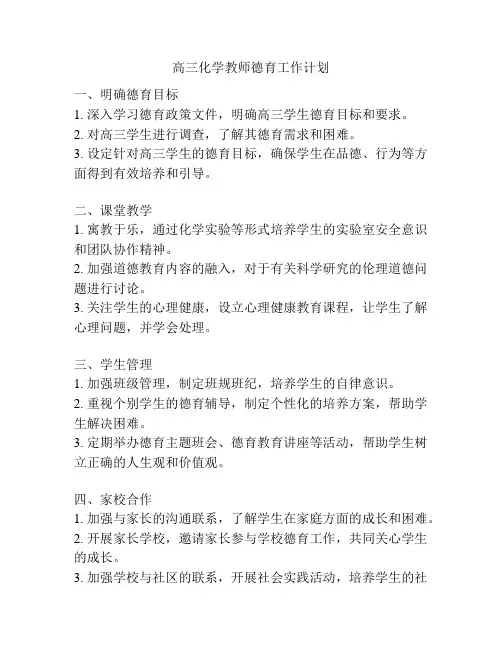 高三化学教师德育工作计划

一、明确德育目标
1. 深入学习德育政策文件，明确高三学生德育目标和要求。
2. 对高三学生进行调查，了解其德育需求和困难。
3. 设定针对高三学生的德育目标，确保学生在品德、行为等方面得到有效培养和引导。

二、课堂教学
1. 寓教于乐，通过化学实验等形式培养学生的实验室安全意识和团队协作精神。
2. 加强道德教育内容的融入，对于有关科学研究的伦理道德问题进行讨论。
3. 关注学生的心理健康，设立心理健康教育课程，让学生了解心理问题，并学会处理。

三、学生管理
1. 加强班级管理，制定班规班纪，培养学生的自律意识。
2. 重视个别学生的德育辅导，制定个性化的培养方案，帮助学生解决困难。
3. 定期举办德育主题班会、德育教育讲座等活动，帮助学生树立正确的人生观和价值观。

四、家校合作
1. 加强与家长的沟通联系，了解学生在家庭方面的成长和困难。
2. 开展家长学校，邀请家长参与学校德育工作，共同关心学生的成长。
3. 加强学校与社区的联系，开展社会实践活动，培养学生的社